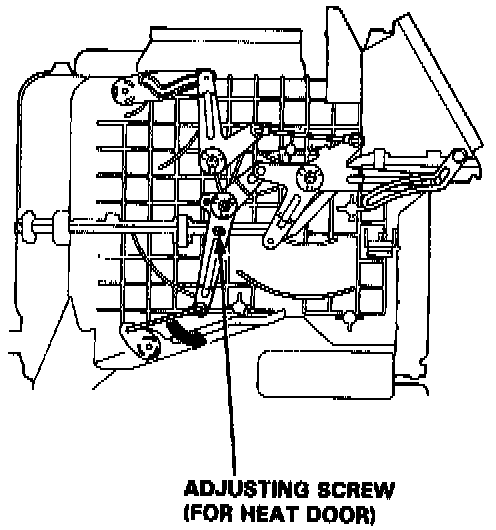 ADJUSTING SCREW
(FOR HEAT DOOR)